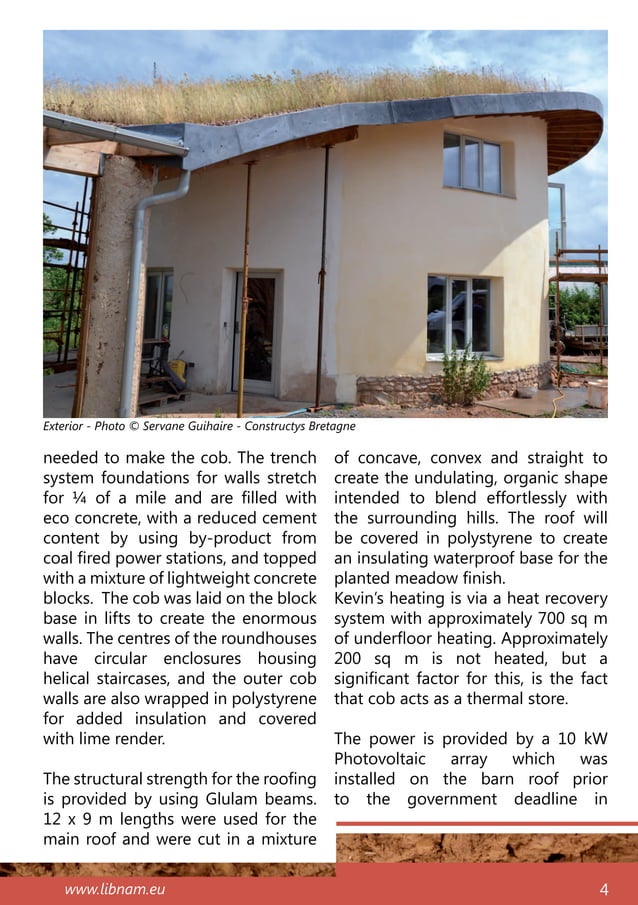 Exterior - Photo © Servane Guihaire - Constructys Bretagne

needed to make the cob. The trench system foundations for walls stretch for ¼ of a mile and are filled with eco concrete, with a reduced cement content by using by-product from coal fired power stations, and topped with a mixture of lightweight concrete blocks. The cob was laid on the block base in lifts to create the enormous walls. The centres of the roundhouses have circular enclosures housing helical staircases, and the outer cob walls are also wrapped in polystyrene for added insulation and covered with lime render.

The structural strength for the roofing is provided by using Glulam beams. 12 x 9 m lengths were used for the main roof and were cut in a mixture of concave, convex and straight to create the undulating, organic shape intended to blend effortlessly with the surrounding hills. The roof will be covered in polystyrene to create an insulating waterproof base for the planted meadow finish.
Kevin's heating is via a heat recovery system with approximately 700 sq m of underfloor heating. Approximately 200 sq m is not heated, but a significant factor for this, is the fact that cob acts as a thermal store.

The power is provided by a 10 kW Photovoltaic array which was installed on the barn roof prior to the government deadline in

www.libnam.eu

4